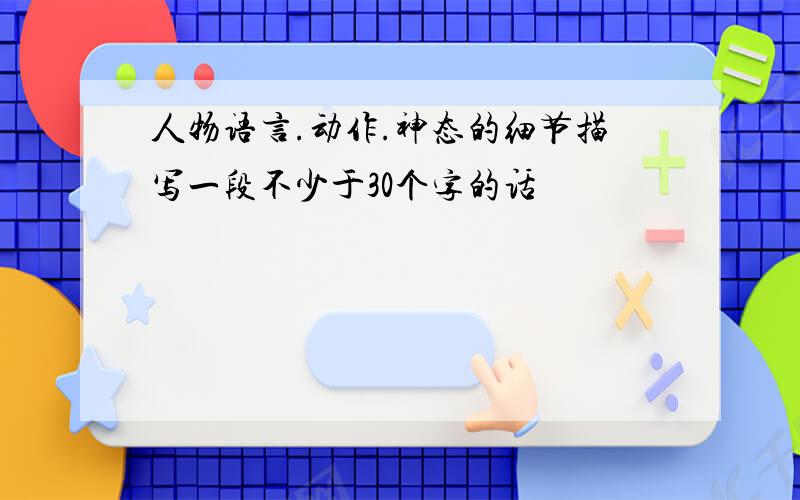 人物语言.动作.神态的细节描写一段不少于30个字的话